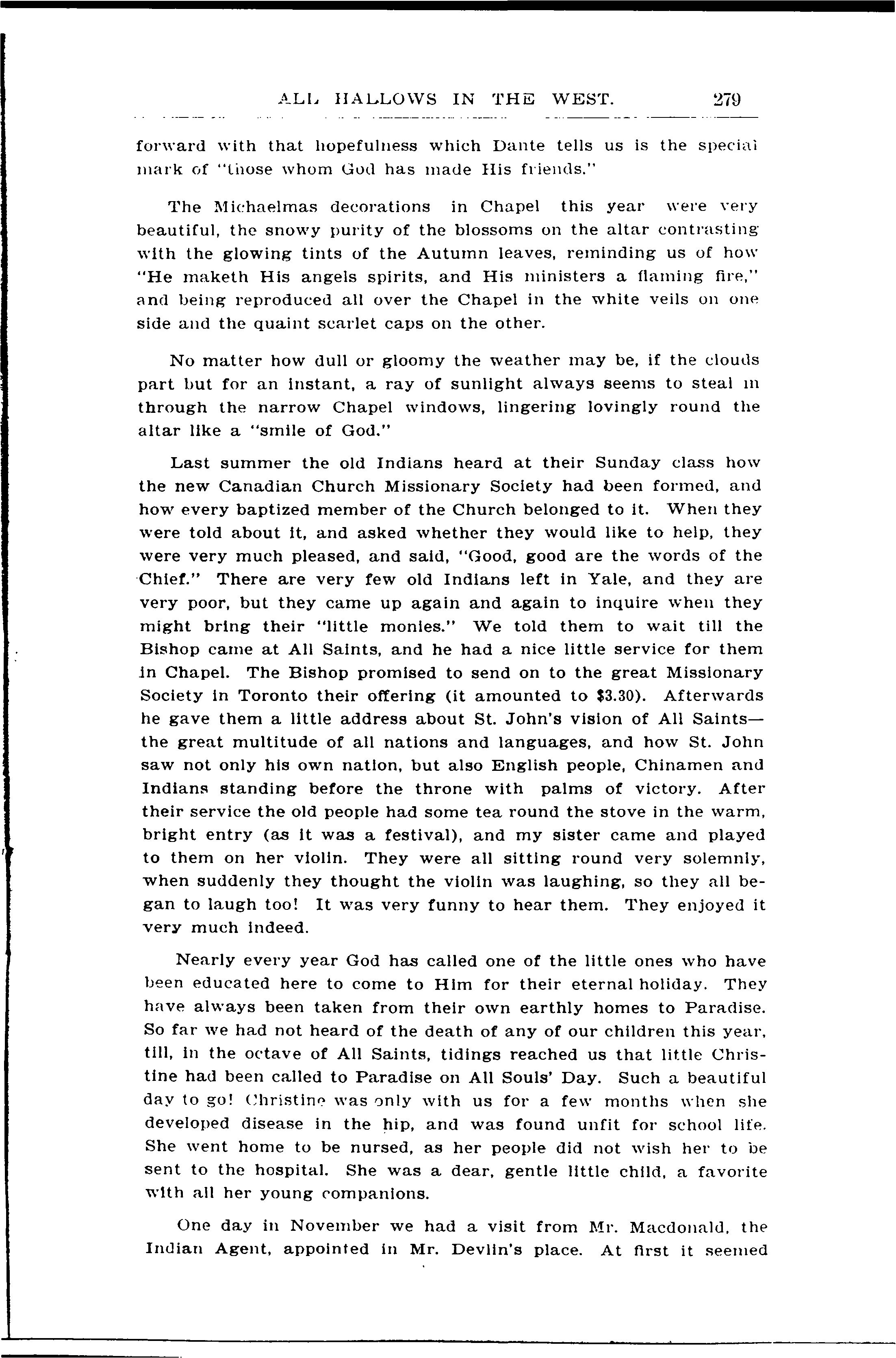 ALL HALLOWS IN THE WEST. 279

forward with that hopefulness which Dante tells us is the special mark of "those whom God has made His friends."

The Michaelmas decorations in Chapel this year were very beautiful, the snowy purity of the blossoms on the altar contrasting with the glowing tints of the Autumn leaves, reminding us of how "He maketh His angels spirits, and His ministers a flaming fire," and being reproduced all over the Chapel in the white veils on one side and the quaint scarlet caps on the other.

No matter how dull or gloomy the weather may be, if the clouds part but for an instant, a ray of sunlight always seems to steal in through the narrow Chapel windows, lingering lovingly round the altar like a "smile of God."

Last summer the old Indians heard at their Sunday class how the new Canadian Church Missionary Society had been formed, and how every baptized member of the Church belonged to it. When they were told about it, and asked whether they would like to help, they were very much pleased, and said, "Good, good are the words of the Chief." There are very few old Indians left in Yale, and they are very poor, but they came up again and again to inquire when they might bring their "little monies." We told them to wait till the Bishop came at All Saints, and he had a nice little service for them in Chapel. The Bishop promised to send on to the great Missionary Society in Toronto their offering (it amounted to $3.30). Afterwards he gave them a little address about St. John's vision of All Saints—the great multitude of all nations and languages, and how St. John saw not only his own nation, but also English people, Chinamen and Indians standing before the throne with palms of victory. After their service the old people had some tea round the stove in the warm, bright entry (as it was a festival), and my sister came and played to them on her violin. They were all sitting round very solemnly, when suddenly they thought the violin was laughing, so they all began to laugh too! It was very funny to hear them. They enjoyed it very much indeed.

Nearly every year God has called one of the little ones who have been educated here to come to Him for their eternal holiday. They have always been taken from their own earthly homes to Paradise. So far we had not heard of the death of any of our children this year, till, in the octave of All Saints, tidings reached us that little Christine had been called to Paradise on All Souls' Day. Such a beautiful day to go! Christine was only with us for a few months when she developed disease in the hip, and was found unfit for school life. She went home to be nursed, as her people did not wish her to be sent to the hospital. She was a dear, gentle little child, a favorite with all her young companions.

One day in November we had a visit from Mr. Macdonald, the Indian Agent, appointed in Mr. Devlin's place. At first it seemed